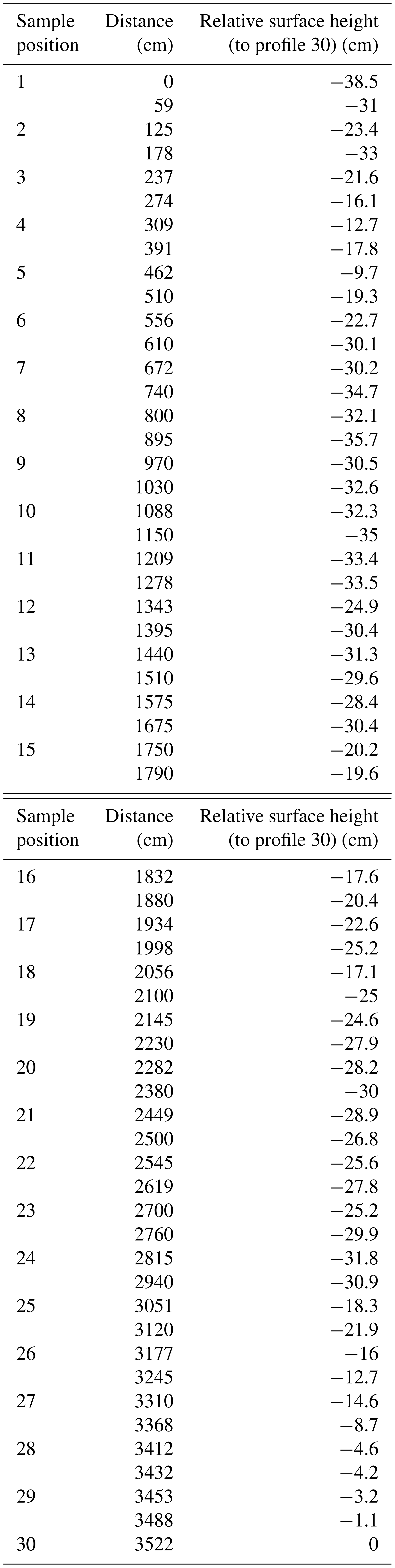 | Sample position | Distance (cm) | Relative surface height (to profile 30) (cm) |
|---|---|---|
| 1 | 0 | −38.5 |
| | 59 | −31 |
| 2 | 125 | −23.4 |
| | 178 | −33 |
| 3 | 237 | −21.6 |
| | 274 | −16.1 |
| 4 | 309 | −12.7 |
| | 391 | −17.8 |
| 5 | 462 | −9.7 |
| | 510 | −19.3 |
| 6 | 556 | −22.7 |
| | 610 | −30.1 |
| 7 | 672 | −30.2 |
| | 740 | −34.7 |
| 8 | 800 | −32.1 |
| | 895 | −35.7 |
| 9 | 970 | −30.5 |
| | 1030 | −32.6 |
| 10 | 1088 | −32.3 |
| | 1150 | −35 |
| 11 | 1209 | −33.4 |
| | 1278 | −33.5 |
| 12 | 1343 | −24.9 |
| | 1395 | −30.4 |
| 13 | 1440 | −31.3 |
| | 1510 | −29.6 |
| 14 | 1575 | −28.4 |
| | 1675 | −30.4 |
| 15 | 1750 | −20.2 |
| | 1790 | −19.6 |

| Sample position | Distance (cm) | Relative surface height (to profile 30) (cm) |
|---|---|---|
| 16 | 1832 | −17.6 |
| | 1880 | −20.4 |
| 17 | 1934 | −22.6 |
| | 1998 | −25.2 |
| 18 | 2056 | −17.1 |
| | 2100 | −25 |
| 19 | 2145 | −24.6 |
| | 2230 | −27.9 |
| 20 | 2282 | −28.2 |
| | 2380 | −30 |
| 21 | 2449 | −28.9 |
| | 2500 | −26.8 |
| 22 | 2545 | −25.6 |
| | 2619 | −27.8 |
| 23 | 2700 | −25.2 |
| | 2760 | −29.9 |
| 24 | 2815 | −31.8 |
| | 2940 | −30.9 |
| 25 | 3051 | −18.3 |
| | 3120 | −21.9 |
| 26 | 3177 | −16 |
| | 3245 | −12.7 |
| 27 | 3310 | −14.6 |
| | 3368 | −8.7 |
| 28 | 3412 | −4.6 |
| | 3432 | −4.2 |
| 29 | 3453 | −3.2 |
| | 3488 | −1.1 |
| 30 | 3522 | 0 |